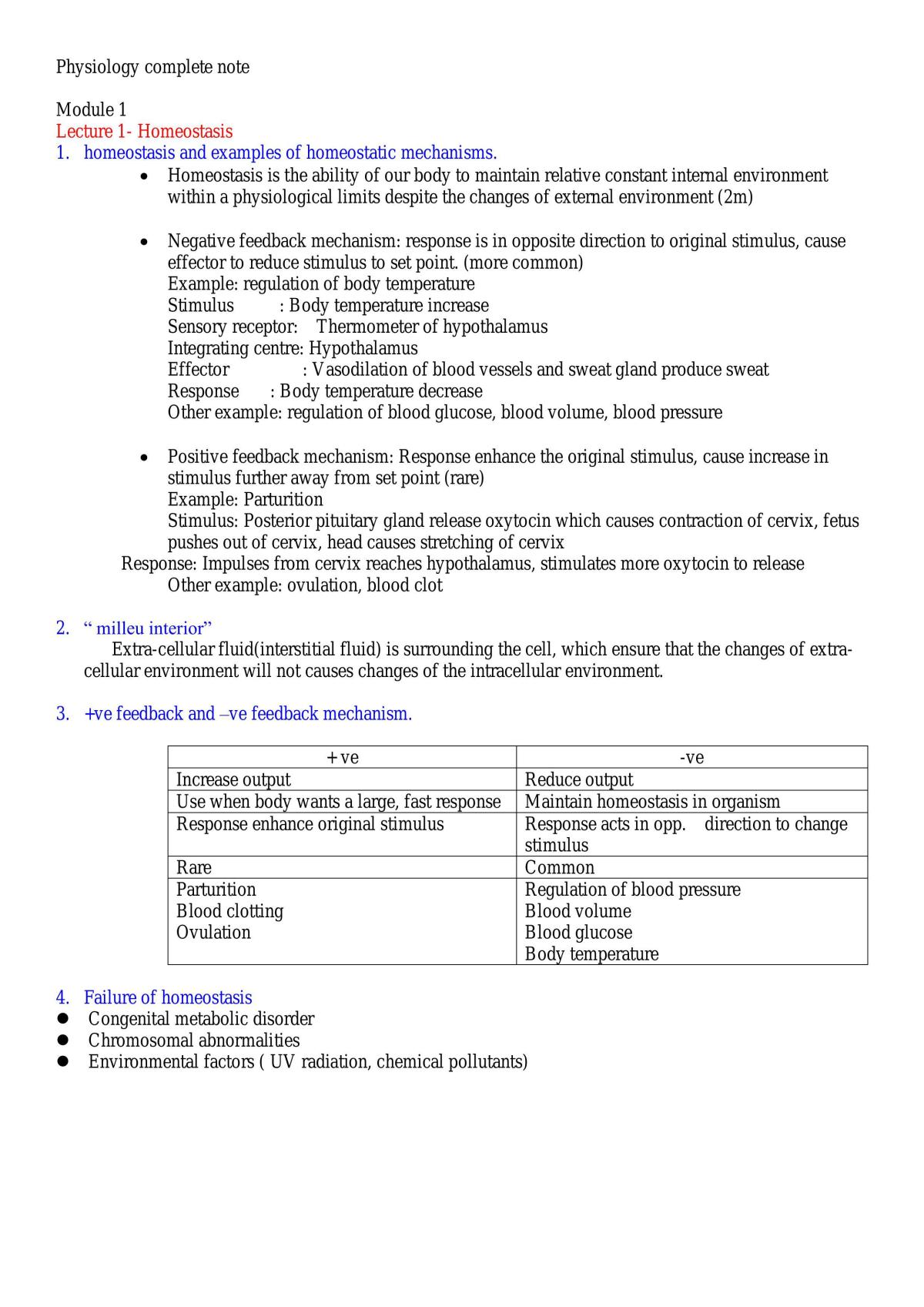 Physiology complete note

Module 1
Lecture 1- Homeostasis
1. homeostasis and examples of homeostatic mechanisms.

• Homeostasis is the ability of our body to maintain relative constant internal environment within a physiological limits despite the changes of external environment (2m)

• Negative feedback mechanism: response is in opposite direction to original stimulus, cause effector to reduce stimulus to set point. (more common)
Example: regulation of body temperature
Stimulus : Body temperature increase
Sensory receptor: Thermometer of hypothalamus
Integrating centre: Hypothalamus
Effector : Vasodilation of blood vessels and sweat gland produce sweat
Response : Body temperature decrease
Other example: regulation of blood glucose, blood volume, blood pressure

• Positive feedback mechanism: Response enhance the original stimulus, cause increase in stimulus further away from set point (rare)
Example: Parturition
Stimulus: Posterior pituitary gland release oxytocin which causes contraction of cervix, fetus pushes out of cervix, head causes stretching of cervix
Response: Impulses from cervix reaches hypothalamus, stimulates more oxytocin to release
Other example: ovulation, blood clot

2. " milleu interior"
Extra-cellular fluid(interstitial fluid) is surrounding the cell, which ensure that the changes of extra-cellular environment will not causes changes of the intracellular environment.

3. +ve feedback and –ve feedback mechanism.

| +ve | -ve |
|---|---|
| Increase output | Reduce output |
| Use when body wants a large, fast response | Maintain homeostasis in organism |
| Response enhance original stimulus | Response acts in opp. direction to change stimulus |
| Rare | Common |
| Parturition Blood clotting Ovulation | Regulation of blood pressure Blood volume Blood glucose Body temperature |

4. Failure of homeostasis
• Congenital metabolic disorder
• Chromosomal abnormalities
• Environmental factors ( UV radiation, chemical pollutants)